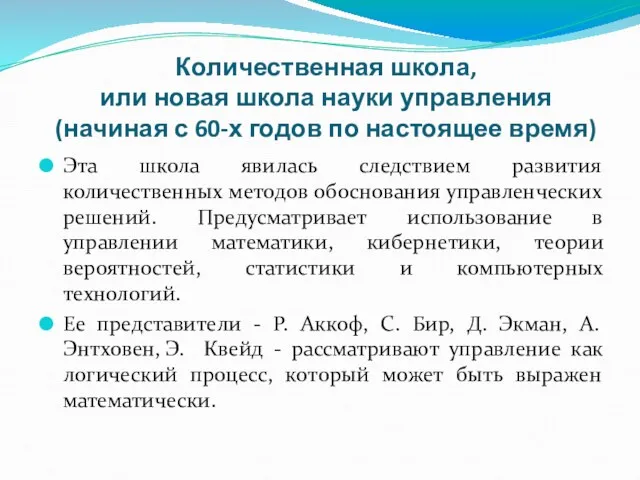 Количественная школа,
или новая школа науки управления
(начиная с 60-х годов по настоящее время)

Эта школа явилась следствием развития количественных методов обоснования управленческих решений. Предусматривает использование в управлении математики, кибернетики, теории вероятностей, статистики и компьютерных технологий.

Ее представители - Р. Аккоф, С. Бир, Д. Экман, А. Энтховен, Э. Квейд - рассматривают управление как логический процесс, который может быть выражен математически.